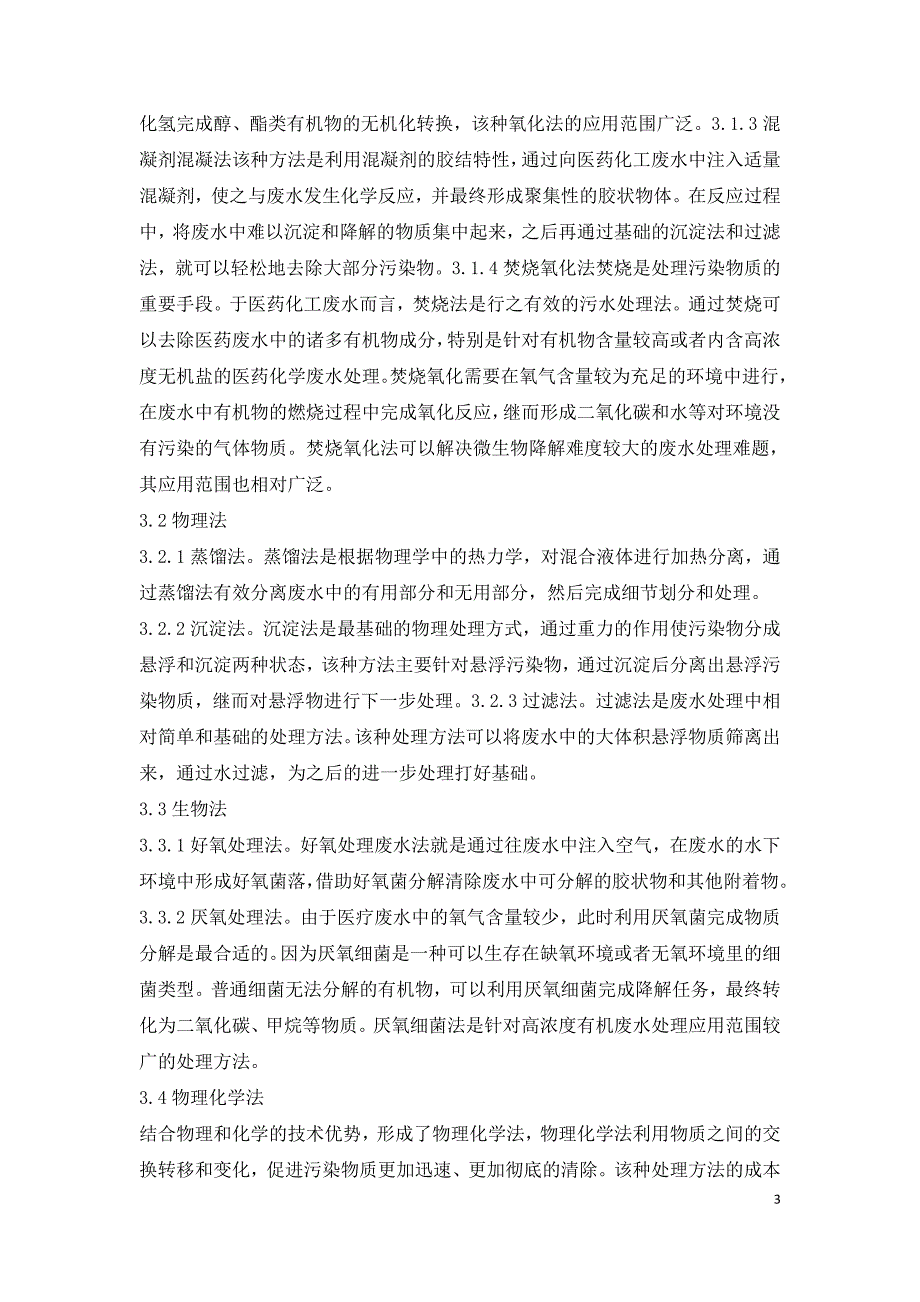 化氢完成醇、酯类有机物的无机化转换，该种氧化法的应用范围广泛。3.1.3 混凝剂混凝法该种方法是利用混凝剂的胶结特性，通过向医药化工废水中注入适量混凝剂，使之与废水发生化学反应，并最终形成聚集性的胶状物体。在反应过程中，将废水中难以沉淀和降解的物质集中起来，之后再通过基础的沉淀法和过滤法，就可以轻松地去除大部分污染物。3.1.4 焚烧氧化法焚烧是处理污染物质的重要手段。于医药化工废水而言，焚烧法是行之有效的污水处理法。通过焚烧可以去除医药废水中的诸多有机物成分，特别是针对有机物含量较高或者内含高浓度无机盐的医药化学废水处理。焚烧氧化需要在氧气含量较为充足的环境中进行，在废水中有机物的燃烧过程中完成氧化反应，继而形成二氧化碳和水等对环境没有污染的气体物质。焚烧氧化法可以解决微生物降解难度较大的废水处理难题，其应用范围也相对广泛。

3.2 物理法

3.2.1 蒸馏法。蒸馏法是根据物理学中的热力学，对混合液体进行加热分离，通过蒸馏法有效分离废水中的有用部分和无用部分，然后完成细节划分和处理。

3.2.2 沉淀法。沉淀法是最基础的物理处理方式，通过重力的作用使污染物分成悬浮和沉淀两种状态，该种方法主要针对悬浮污染物，通过沉淀后分离出悬浮污染物质，继而对悬浮物进行下一步处理。3.2.3 过滤法。过滤法是废水处理中相对简单和基础的处理方法。该种处理方法可以将废水中的大体积悬浮物质筛离出来，通过水过滤，为之后的进一步处理打好基础。

3.3 生物法

3.3.1 好氧处理法。好氧处理废水法就是通过往废水中注入空气，在废水的水下环境中形成好氧菌落，借助好氧菌分解清除废水中可分解的胶状物和其他附着物。

3.3.2 厌氧处理法。由于医疗废水中的氧气含量较少，此时利用厌氧菌完成物质分解是最合适的。因为厌氧细菌是一种可以生存在缺氧环境或者无氧环境里的细菌类型。普通细菌无法分解的有机物，可以利用厌氧细菌完成降解任务，最终转化为二氧化碳、甲烷等物质。厌氧细菌法是针对高浓度有机废水处理应用范围较广的处理方法。

3.4 物理化学法

结合物理和化学的技术优势，形成了物理化学法，物理化学法利用物质之间的交换转移和变化，促进污染物质更加迅速、更加彻底的清除。该种处理方法的成本

3